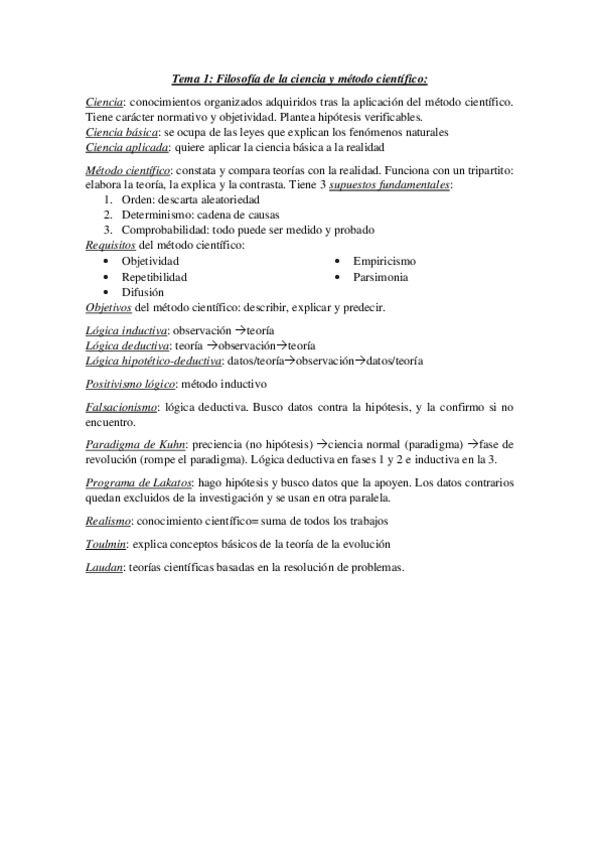 Tema 1: Filosofía de la ciencia y método científico:

Ciencia: conocimientos organizados adquiridos tras la aplicación del método científico. Tiene carácter normativo y objetividad. Plantea hipótesis verificables.
Ciencia básica: se ocupa de las leyes que explican los fenómenos naturales
Ciencia aplicada: quiere aplicar la ciencia básica a la realidad

Método científico: constata y compara teorías con la realidad. Funciona con un tripartito: elabora la teoría, la explica y la contrasta. Tiene 3 supuestos fundamentales:
1. Orden: descarta aleatoriedad
2. Determinismo: cadena de causas
3. Comprobabilidad: todo puede ser medido y probado
Requisitos del método científico:
• Objetividad
• Repetibilidad
• Difusión
• Empiricismo
• Parsimonia
Objetivos del método científico: describir, explicar y predecir.

Lógica inductiva: observación →teoría
Lógica deductiva: teoría →observación→teoría
Lógica hipotético-deductiva: datos/teoría→observación→datos/teoría

Positivismo lógico: método inductivo

Falsacionismo: lógica deductiva. Busco datos contra la hipótesis, y la confirmo si no encuentro.

Paradigma de Kuhn: preciencia (no hipótesis) →ciencia normal (paradigma) →fase de revolución (rompe el paradigma). Lógica deductiva en fases 1 y 2 e inductiva en la 3.

Programa de Lakatos: hago hipótesis y busco datos que la apoyen. Los datos contrarios quedan excluidos de la investigación y se usan en otra paralela.

Realismo: conocimiento científico= suma de todos los trabajos

Toulmin: explica conceptos básicos de la teoría de la evolución

Laudan: teorías científicas basadas en la resolución de problemas.